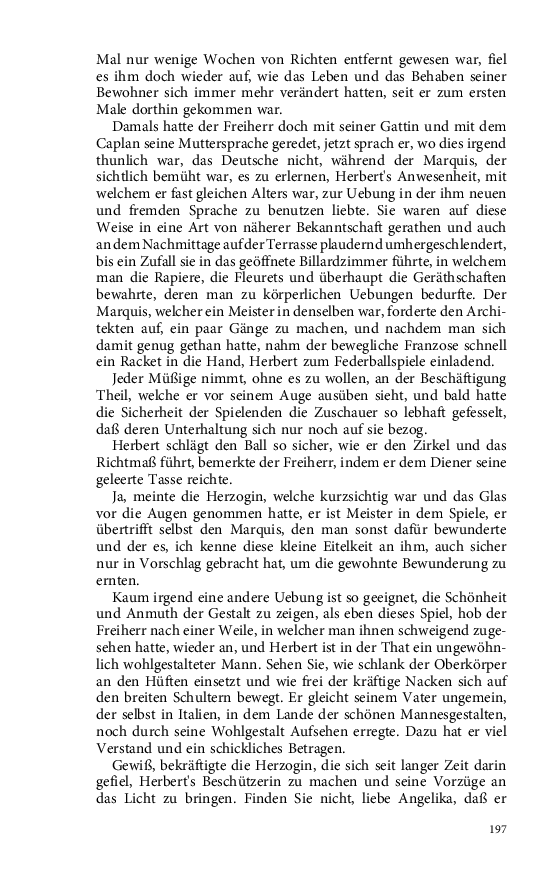 Mal nur wenige Wochen von Richten entfernt gewesen war, fiel es ihm doch wieder auf, wie das Leben und das Behaben seiner Bewohner sich immer mehr verändert hatten, seit er zum ersten Male dorthin gekommen war.

Damals hatte der Freiherr doch mit seiner Gattin und mit dem Caplan seine Muttersprache geredet, jetzt sprach er, wo dies irgend thunlich war, das Deutsche nicht, während der Marquis, der sichtlich bemüht war, es zu erlernen, Herbert's Anwesenheit, mit welchem er fast gleichen Alters war, zur Uebung in der ihm neuen und fremden Sprache zu benutzen liebte. Sie waren auf diese Weise in eine Art von näherer Bekanntschaft gerathen und auch an dem Nachmittage auf der Terrasse plaudernd umhergeschlendert, bis ein Zufall sie in das geöffnete Billardzimmer führte, in welchem man die Rapiere, die Fleurets und überhaupt die Geräthschaften bewahrte, deren man zu körperlichen Uebungen bedurfte. Der Marquis, welcher ein Meister in denselben war, forderte den Architekten auf, ein paar Gänge zu machen, und nachdem man sich damit genug gethan hatte, nahm der bewegliche Franzose schnell ein Racket in die Hand, Herbert zum Federballspiele einladend.

Jeder Müßige nimmt, ohne es zu wollen, an der Beschäftigung Theil, welche er vor seinem Auge ausüben sieht, und bald hatte die Sicherheit der Spielenden die Zuschauer so lebhaft gefesselt, daß deren Unterhaltung sich nur noch auf sie bezog.

Herbert schlägt den Ball so sicher, wie er den Zirkel und das Richtmaß führt, bemerkte der Freiherr, indem er dem Diener seine geleerte Tasse reichte.

Ja, meinte die Herzogin, welche kurzsichtig war und das Glas vor die Augen genommen hatte, er ist Meister in dem Spiele, er übertrifft selbst den Marquis, den man sonst dafür bewunderte und der es, ich kenne diese kleine Eitelkeit an ihm, auch sicher nur in Vorschlag gebracht hat, um die gewohnte Bewunderung zu ernten.

Kaum irgend eine andere Uebung ist so geeignet, die Schönheit und Anmuth der Gestalt zu zeigen, als eben dieses Spiel, hob der Freiherr nach einer Weile, in welcher man ihnen schweigend zugesehen hatte, wieder an, und Herbert ist in der That ein ungewöhnlich wohlgestalteter Mann. Sehen Sie, wie schlank der Oberkörper an den Hüften einsetzt und wie frei der kräftige Nacken sich auf den breiten Schultern bewegt. Er gleicht seinem Vater ungemein, der selbst in Italien, in dem Lande der schönen Mannesgestalten, noch durch seine Wohlgestalt Aufsehen erregte. Dazu hat er viel Verstand und ein schickliches Betragen.

Gewiß, bekräftigte die Herzogin, die sich seit langer Zeit darin gefiel, Herbert's Beschützerin zu machen und seine Vorzüge an das Licht zu bringen. Finden Sie nicht, liebe Angelika, daß er

197